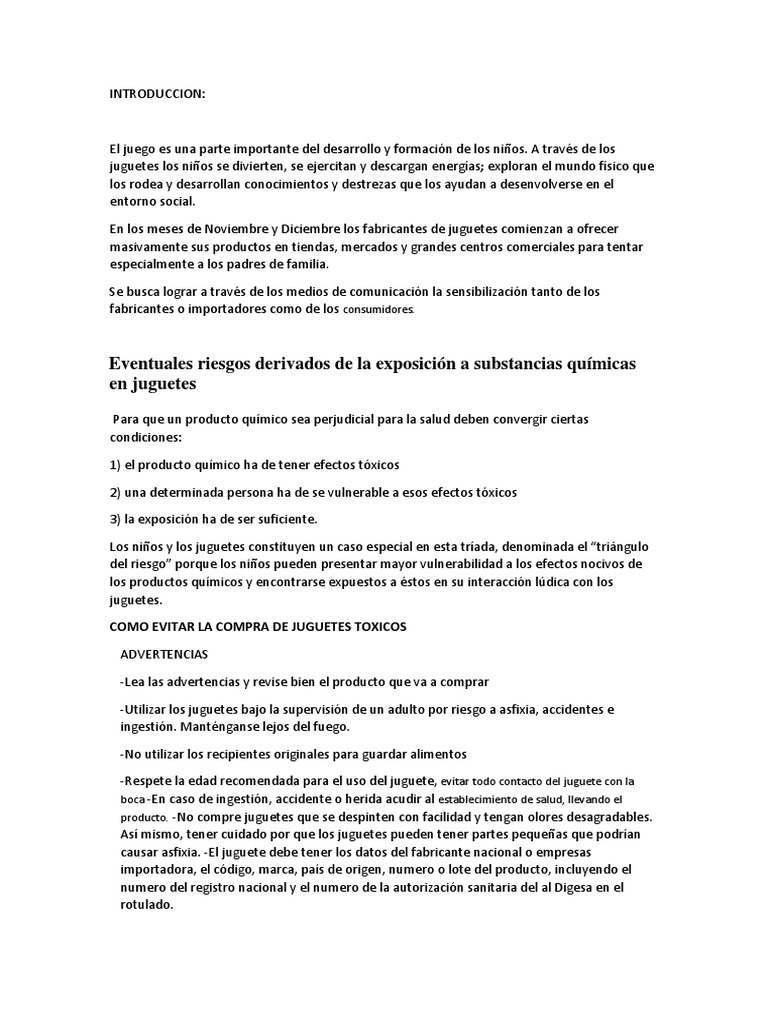 INTRODUCCION:

El juego es una parte importante del desarrollo y formación de los niños. A través de los juguetes los niños se divierten, se ejercitan y descargan energías; exploran el mundo físico que los rodea y desarrollan conocimientos y destrezas que los ayudan a desenvolverse en el entorno social.

En los meses de Noviembre y Diciembre los fabricantes de juguetes comienzan a ofrecer masivamente sus productos en tiendas, mercados y grandes centros comerciales para tentar especialmente a los padres de familia.

Se busca lograr a través de los medios de comunicación la sensibilización tanto de los fabricantes o importadores como de los consumidores.

Eventuales riesgos derivados de la exposición a substancias químicas en juguetes

Para que un producto químico sea perjudicial para la salud deben convergir ciertas condiciones:

1) el producto químico ha de tener efectos tóxicos

2) una determinada persona ha de se vulnerable a esos efectos tóxicos

3) la exposición ha de ser suficiente.

Los niños y los juguetes constituyen un caso especial en esta tríada, denominada el "triángulo del riesgo" porque los niños pueden presentar mayor vulnerabilidad a los efectos nocivos de los productos químicos y encontrarse expuestos a éstos en su interacción lúdica con los juguetes.

COMO EVITAR LA COMPRA DE JUGUETES TOXICOS

ADVERTENCIAS

-Lea las advertencias y revise bien el producto que va a comprar

-Utilizar los juguetes bajo la supervisión de un adulto por riesgo a asfixia, accidentes e ingestión. Manténganse lejos del fuego.

-No utilizar los recipientes originales para guardar alimentos

-Respete la edad recomendada para el uso del juguete, evitar todo contacto del juguete con la boca-En caso de ingestión, accidente o herida acudir al establecimiento de salud, llevando el producto. -No compre juguetes que se despinten con facilidad y tengan olores desagradables. Así mismo, tener cuidado por que los juguetes pueden tener partes pequeñas que podrían causar asfixia. -El juguete debe tener los datos del fabricante nacional o empresas importadora, el código, marca, país de origen, numero o lote del producto, incluyendo el numero del registro nacional y el numero de la autorización sanitaria del al Digesa en el rotulado.